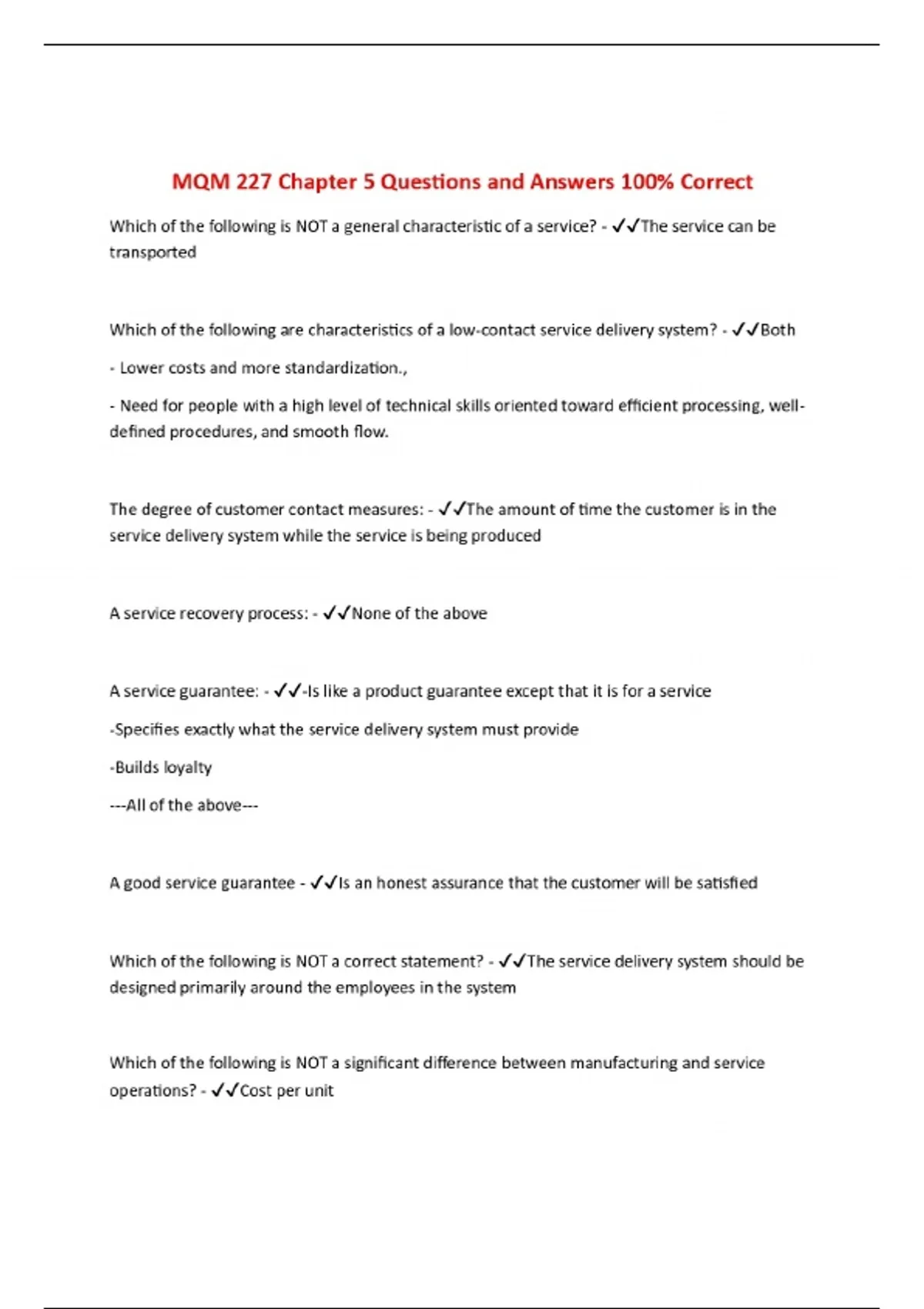 MQM 227 Chapter 5 Questions and Answers 100% Correct

Which of the following is NOT a general characteristic of a service? - ✓✓The service can be transported

Which of the following are characteristics of a low-contact service delivery system? - ✓✓Both

- Lower costs and more standardization.,

- Need for people with a high level of technical skills oriented toward efficient processing, well-defined procedures, and smooth flow.

The degree of customer contact measures: - ✓✓The amount of time the customer is in the service delivery system while the service is being produced

A service recovery process: - ✓✓None of the above

A service guarantee: - ✓✓-Is like a product guarantee except that it is for a service

-Specifies exactly what the service delivery system must provide

-Builds loyalty

---All of the above---

A good service guarantee - ✓✓Is an honest assurance that the customer will be satisfied

Which of the following is NOT a correct statement? - ✓✓The service delivery system should be designed primarily around the employees in the system

Which of the following is NOT a significant difference between manufacturing and service operations? - ✓✓Cost per unit